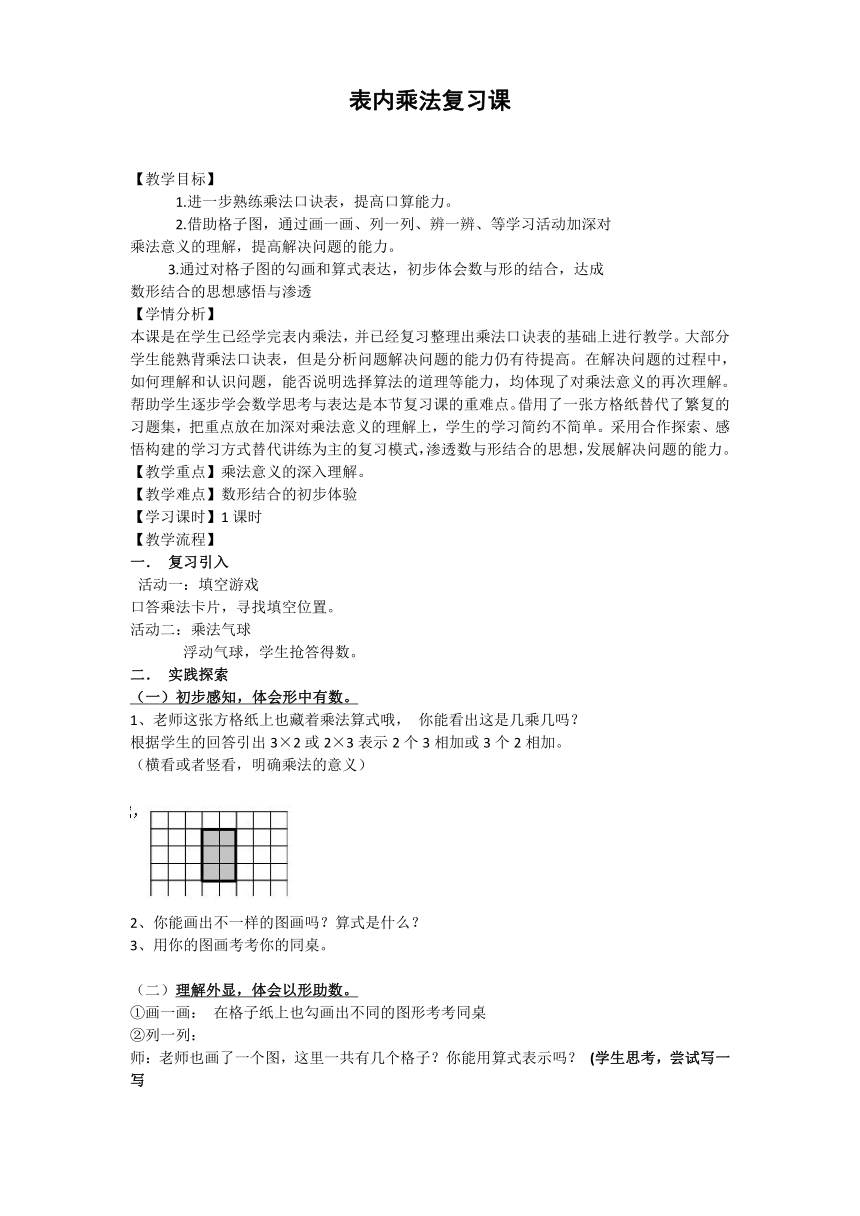 表内乘法复习课

【教学目标】

1.进一步熟练乘法口诀表，提高口算能力。

2.借助格子图，通过画一画、列一列、辨一辨、等学习活动加深对乘法意义的理解，提高解决问题的能力。

3.通过对格子图的勾画和算式表达，初步体会数与形的结合，达成数形结合的思想感悟与渗透

【学情分析】

本课是在学生已经学完表内乘法，并已经复习整理出乘法口诀表的基础上进行教学。大部分学生能熟背乘法口诀表，但是分析问题解决问题的能力仍有待提高。在解决问题的过程中，如何理解和认识问题，能否说明选择算法的道理等能力，均体现了对乘法意义的再次理解。帮助学生逐步学会数学思考与表达是本节复习课的重难点。借用了一张方格纸替代了繁复的习题集，把重点放在加深对乘法意义的理解上，学生的学习简约不简单。采用合作探索、感悟构建的学习方式替代讲练为主的复习模式，渗透数与形结合的思想，发展解决问题的能力。

【教学重点】乘法意义的深入理解。

【教学难点】数形结合的初步体验

【学习课时】1 课时

【教学流程】

一． 复习引入

活动一：填空游戏

口答乘法卡片，寻找填空位置。

活动二：乘法气球

浮动气球，学生抢答得数。

二． 实践探索

（一）初步感知，体会形中有数。

1、老师这张方格纸上也藏着乘法算式哦， 你能看出这是几乘几吗？

根据学生的回答引出 3×2 或 2×3 表示 2 个 3 相加或 3 个 2 相加。

（横看或者竖看，明确乘法的意义）

2、你能画出不一样的图画吗？算式是什么？

3、用你的图画考考你的同桌。

（二）理解外显，体会以形助数。

①画一画： 在格子纸上也勾画出不同的图形考考同桌

②列一列：

师：老师也画了一个图，这里一共有几个格子？你能用算式表示吗？ (学生思考，尝试写一写